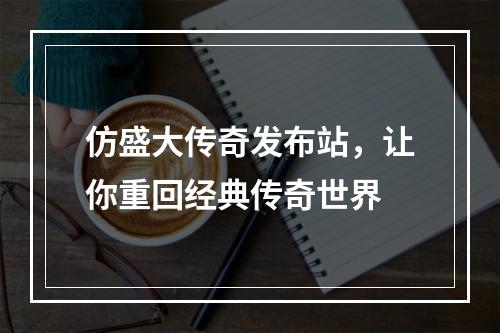 仿盛大传奇发布站，让你重回经典传奇世界